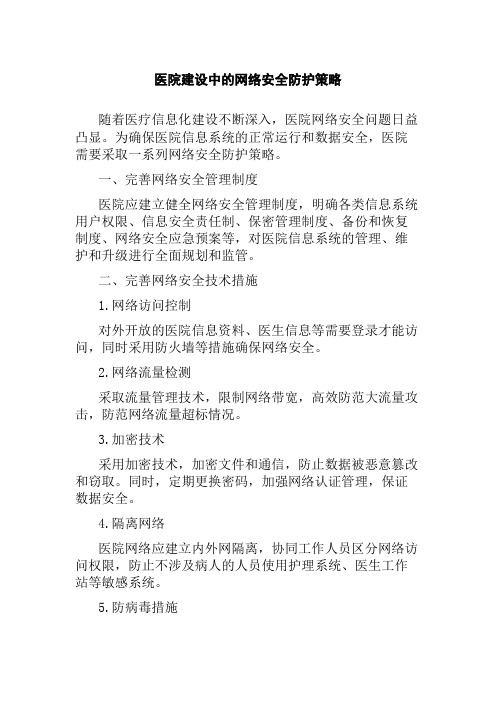 医院建设中的网络安全防护策略

随着医疗信息化建设不断深入，医院网络安全问题日益凸显。为确保医院信息系统的正常运行和数据安全，医院需要采取一系列网络安全防护策略。

一、完善网络安全管理制度

医院应建立健全网络安全管理制度，明确各类信息系统用户权限、信息安全责任制、保密管理制度、备份和恢复制度、网络安全应急预案等，对医院信息系统的管理、维护和升级进行全面规划和监管。

二、完善网络安全技术措施

1.网络访问控制

对外开放的医院信息资料、医生信息等需要登录才能访问，同时采用防火墙等措施确保网络安全。

2.网络流量检测

采取流量管理技术，限制网络带宽，高效防范大流量攻击，防范网络流量超标情况。

3.加密技术

采用加密技术，加密文件和通信，防止数据被恶意篡改和窃取。同时，定期更换密码，加强网络认证管理，保证数据安全。

4.隔离网络

医院网络应建立内外网隔离，协同工作人员区分网络访问权限，防止不涉及病人的人员使用护理系统、医生工作站等敏感系统。

5.防病毒措施